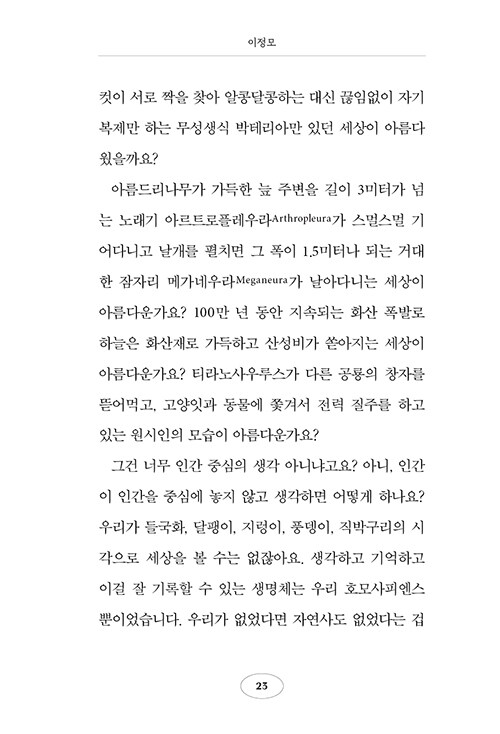 이정모

컷이 서로 짝을 찾아 알콩달콩하는 대신 끊임없이 자기 복제만 하는 무성생식 박테리아만 있던 세상이 아름다웠을까요?

아름드리나무가 가득한 늪 주변을 길이 3미터가 넘는 노래기 아르트로플레우라Arthropleura가 스멀스멀 기어다니고 날개를 펼치면 그 폭이 1.5미터나 되는 거대한 잠자리 메가네우라Meganeura가 날아다니는 세상이 아름다운가요? 100만 년 동안 지속되는 화산 폭발로 하늘은 화산재로 가득하고 산성비가 쏟아지는 세상이 아름다운가요? 티라노사우루스가 다른 공룡의 창자를 뜯어먹고, 고양잇과 동물에 쫓겨서 전력 질주를 하고 있는 원시인의 모습이 아름다운가요?

그건 너무 인간 중심의 생각 아니냐고요? 아니, 인간이 인간을 중심에 놓지 않고 생각하면 어떻게 하나요? 우리가 들국화, 달팽이, 지렁이, 풍뎅이, 직박구리의 시각으로 세상을 볼 수는 없잖아요. 생각하고 기억하고 이걸 잘 기록할 수 있는 생명체는 우리 호모사피엔스뿐이었습니다. 우리가 없었다면 자연사도 없었다는 겁

23